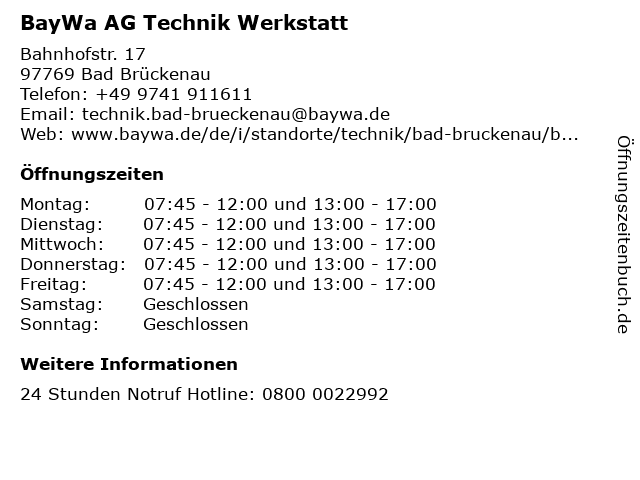 BayWa AG Technik Werkstatt

Bahnhofstr. 17
97769 Bad Brückenau
Telefon: +49 9741 911611
Email: technik.bad-brueckenau@baywa.de
Web: www.baywa.de/de/i/standorte/technik/bad-bruckenau/b...

Öffnungszeiten

| Montag: | 07:45 - 12:00 und 13:00 - 17:00 |
|---|---|
| Dienstag: | 07:45 - 12:00 und 13:00 - 17:00 |
| Mittwoch: | 07:45 - 12:00 und 13:00 - 17:00 |
| Donnerstag: | 07:45 - 12:00 und 13:00 - 17:00 |
| Freitag: | 07:45 - 12:00 und 13:00 - 17:00 |
| Samstag: | Geschlossen |
| Sonntag: | Geschlossen |

Weitere Informationen

24 Stunden Notruf Hotline: 0800 0022992

Öffnungszeitenbuch.de